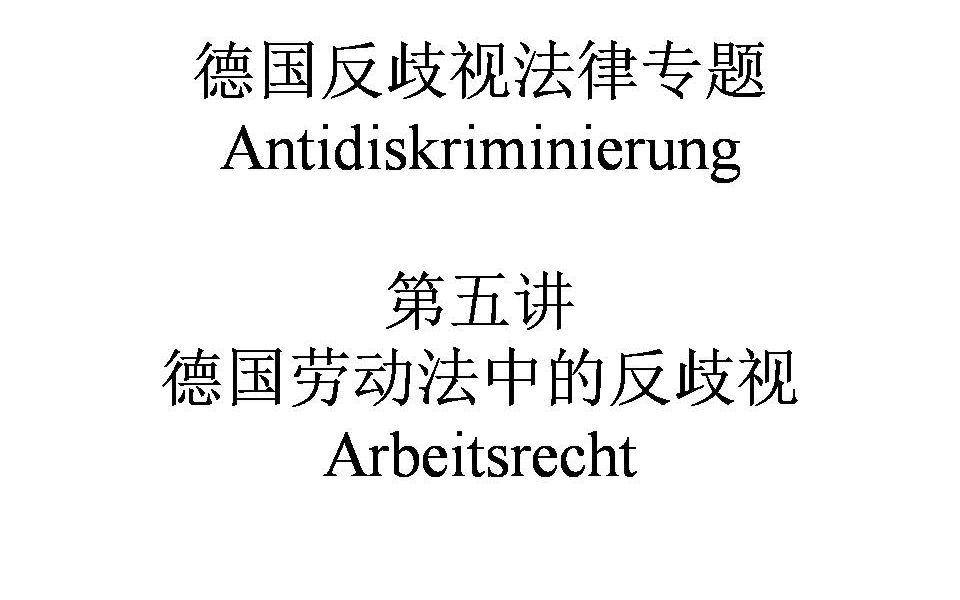 德国反歧视法律专题
Antidiskriminierung

第五讲
德国劳动法中的反歧视
Arbeitsrecht